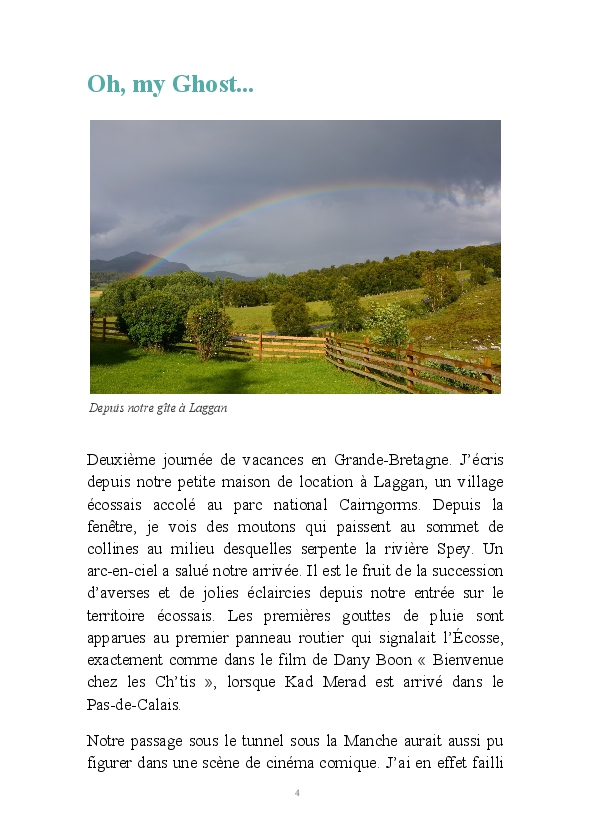 Oh, my Ghost...

Depuis notre gîte à Laggan

Deuxième journée de vacances en Grande-Bretagne. J'écris depuis notre petite maison de location à Laggan, un village écossais accolé au parc national Cairngorms. Depuis la fenêtre, je vois des moutons qui paissent au sommet de collines au milieu desquelles serpente la rivière Spey. Un arc-en-ciel a salué notre arrivée. Il est le fruit de la succession d'averses et de jolies éclaircies depuis notre entrée sur le territoire écossais. Les premières gouttes de pluie sont apparues au premier panneau routier qui signalait l'Écosse, exactement comme dans le film de Dany Boon « Bienvenue chez les Ch'tis », lorsque Kad Merad est arrivé dans le Pas-de-Calais.

Notre passage sous le tunnel sous la Manche aurait aussi pu figurer dans une scène de cinéma comique. J'ai en effet failli

4